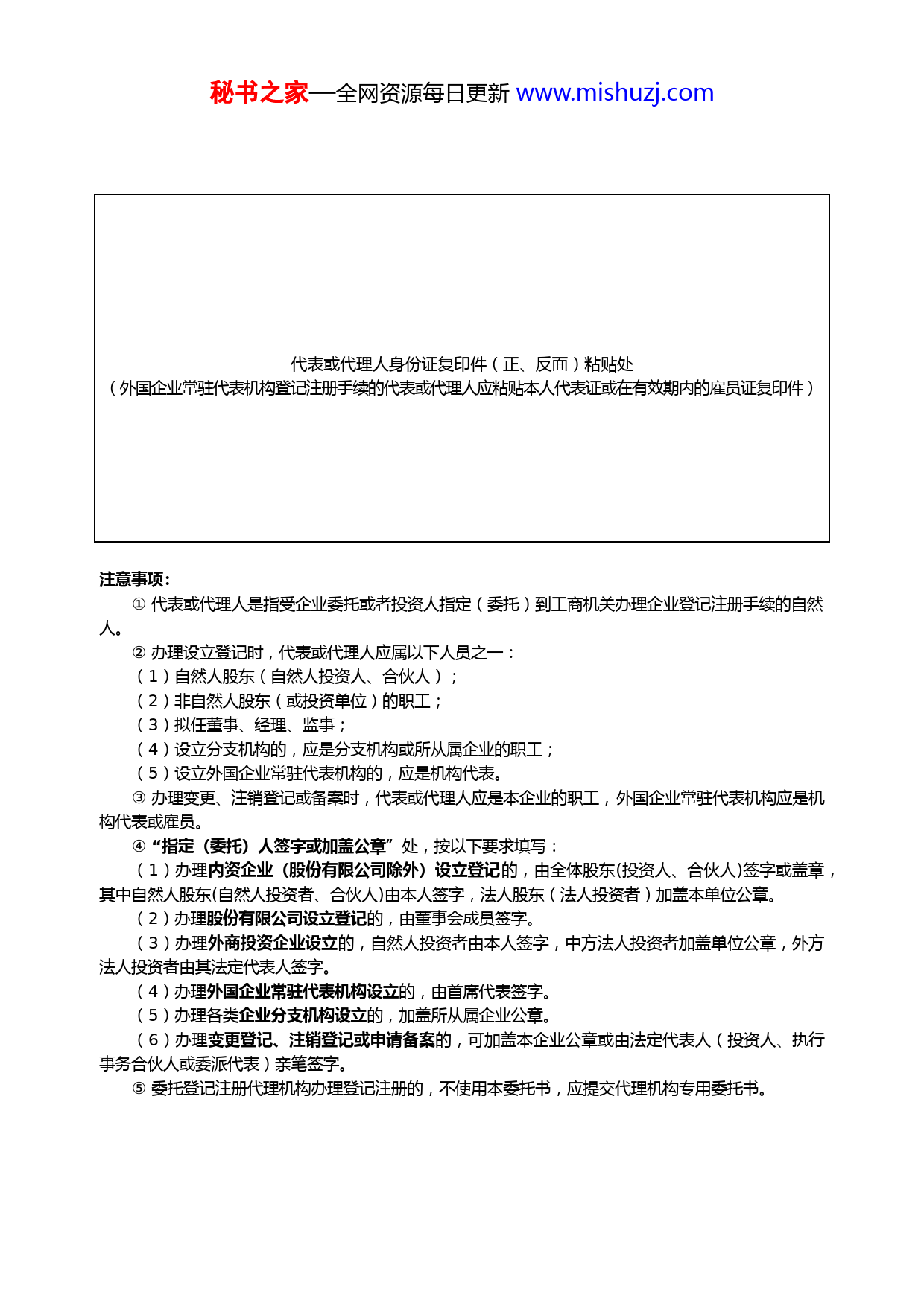 秘书之家—全网资源每日更新 www.mishuzj.com

代表或代理人身份证复印件（正、反面）粘贴处
（外国企业常驻代表机构登记注册手续的代表或代理人应粘贴本人代表证或在有效期内的雇员证复印件）

注意事项：

① 代表或代理人是指受企业委托或者投资人指定（委托）到工商机关办理企业登记注册手续的自然人。

② 办理设立登记时，代表或代理人应属以下人员之一：

（1）自然人股东（自然人投资人、合伙人）；

（2）非自然人股东（或投资单位）的职工；

（3）拟任董事、经理、监事；

（4）设立分支机构的，应是分支机构或所从属企业的职工；

（5）设立外国企业常驻代表机构的，应是机构代表。

③ 办理变更、注销登记或备案时，代表或代理人应是本企业的职工，外国企业常驻代表机构应是机构代表或雇员。

④ “指定（委托）人签字或加盖公章”处，按以下要求填写：

（1）办理内资企业（股份有限公司除外）设立登记的，由全体股东(投资人、合伙人)签字或盖章，其中自然人股东(自然人投资者、合伙人)由本人签字，法人股东（法人投资者）加盖本单位公章。

（2）办理股份有限公司设立登记的，由董事会成员签字。

（3）办理外商投资企业设立的，自然人投资者由本人签字，中方法人投资者加盖单位公章，外方法人投资者由其法定代表人签字。

（4）办理外国企业常驻代表机构设立的，由首席代表签字。

（5）办理各类企业分支机构设立的，加盖所从属企业公章。

（6）办理变更登记、注销登记或申请备案的，可加盖本企业公章或由法定代表人（投资人、执行事务合伙人或委派代表）亲笔签字。

⑤ 委托登记注册代理机构办理登记注册的，不使用本委托书，应提交代理机构专用委托书。